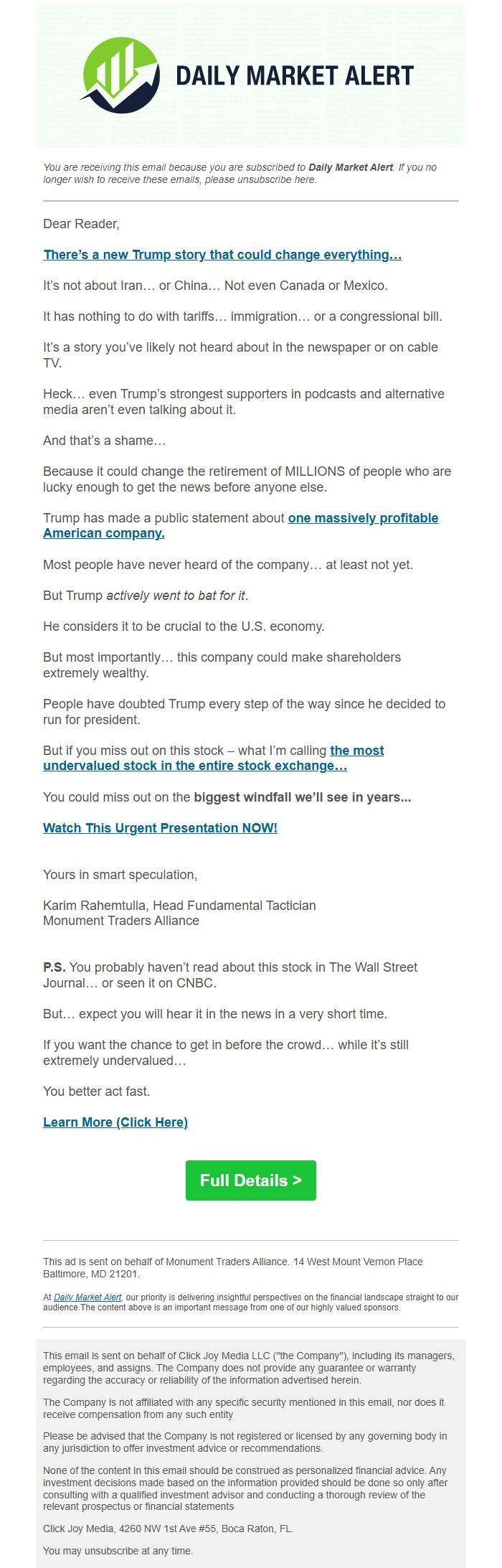 DAILY MARKET ALERT

You are receiving this email because you are subscribed to Daily Market Alert. If you no longer wish to receive these emails, please unsubscribe here.

Dear Reader,

There's a new Trump story that could change everything...

It's not about Iran... or China... Not even Canada or Mexico.

It has nothing to do with tariffs... immigration... or a congressional bill.

It's a story you've likely not heard about in the newspaper or on cable TV.

Heck... even Trump's strongest supporters in podcasts and alternative media aren't even talking about it.

And that's a shame...

Because it could change the retirement of MILLIONS of people who are lucky enough to get the news before anyone else.

Trump has made a public statement about one massively profitable American company.

Most people have never heard of the company... at least not yet.

But Trump actively went to bat for it.

He considers it to be crucial to the U.S. economy.

But most importantly... this company could make shareholders extremely wealthy.

People have doubted Trump every step of the way since he decided to run for president.

But if you miss out on this stock – what I'm calling the most undervalued stock in the entire stock exchange...

You could miss out on the biggest windfall we'll see in years...

Watch This Urgent Presentation NOW!

Yours in smart speculation,

Karim Rahemtulla, Head Fundamental Tactician
Monument Traders Alliance

P.S. You probably haven't read about this stock in The Wall Street Journal... or seen it on CNBC.

But... expect you will hear it in the news in a very short time.

If you want the chance to get in before the crowd... while it's still extremely undervalued...

You better act fast.

Learn More (Click Here)

Full Details >

This ad is sent on behalf of Monument Traders Alliance. 14 West Mount Vernon Place Baltimore, MD 21201.

At Daily Market Alert, our priority is delivering insightful perspectives on the financial landscape straight to our audience.The content above is an important message from one of our highly valued sponsors.

This email is sent on behalf of Click Joy Media LLC ("the Company"), including its managers, employees, and assigns. The Company does not provide any guarantee or warranty regarding the accuracy or reliability of the information advertised herein.

The Company is not affiliated with any specific security mentioned in this email, nor does it receive compensation from any such entity

Please be advised that the Company is not registered or licensed by any governing body in any jurisdiction to offer investment advice or recommendations.

None of the content in this email should be construed as personalized financial advice. Any investment decisions made based on the information provided should be done so only after consulting with a qualified investment advisor and conducting a thorough review of the relevant prospectus or financial statements

Click Joy Media, 4260 NW 1st Ave #55, Boca Raton, FL.

You may unsubscribe at any time.